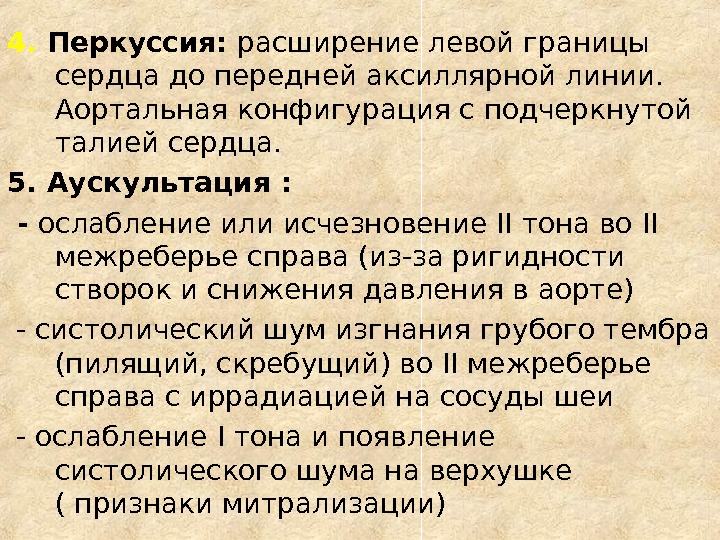 4. Перкуссия: расширение левой границы сердца до передней аксиллярной линии. Аортальная конфигурация с подчеркнутой талией сердца.

5. Аускультация :

- ослабление или исчезновение II тона во II межреберье справа (из-за ригидности створок и снижения давления в аорте)

- систолический шум изгнания грубого тембра (пилящий, скребущий) во II межреберье справа с иррадиацией на сосуды шеи

- ослабление I тона и появление систолического шума на верхушке ( признаки митрализации)